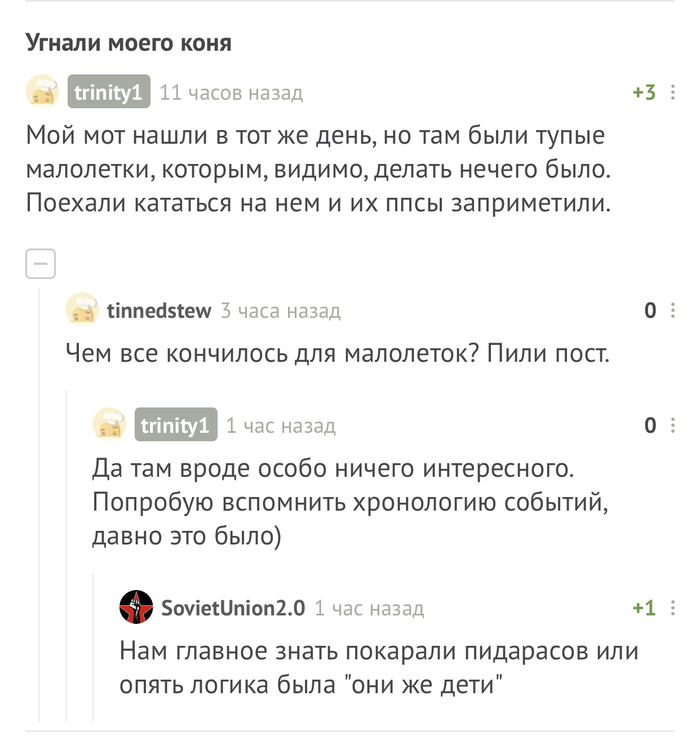 Угнали моего коня

trinity1 11 часов назад +3

Мой мот нашли в тот же день, но там были тупые малолетки, которым, видимо, делать нечего было. Поехали кататься на нем и их ппсы заприметили.

tinnedstew 3 часа назад 0

Чем все кончилось для малолеток? Пили пост.

trinity1 1 час назад 0

Да там вроде особо ничего интересного. Попробую вспомнить хронологию событий, давно это было)

SovietUnion2.0 1 час назад +1

Нам главное знать покарали пидарасов или опять логика была "они же дети"